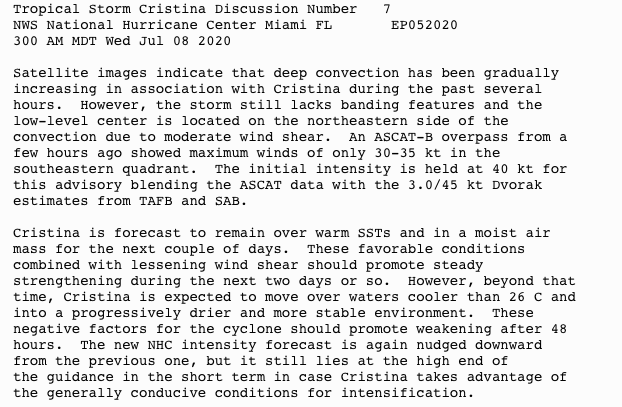 Tropical Storm Cristina Discussion Number 7
NWS National Hurricane Center Miami FL EP052020
300 AM MDT Wed Jul 08 2020

Satellite images indicate that deep convection has been gradually increasing in association with Cristina during the past several hours. However, the storm still lacks banding features and the low-level center is located on the northeastern side of the convection due to moderate wind shear. An ASCAT-B overpass from a few hours ago showed maximum winds of only 30-35 kt in the southeastern quadrant. The initial intensity is held at 40 kt for this advisory blending the ASCAT data with the 3.0/45 kt Dvorak estimates from TAFB and SAB.

Cristina is forecast to remain over warm SSTs and in a moist air mass for the next couple of days. These favorable conditions combined with lessening wind shear should promote steady strengthening during the next two days or so. However, beyond that time, Cristina is expected to move over waters cooler than 26 C and into a progressively drier and more stable environment. These negative factors for the cyclone should promote weakening after 48 hours. The new NHC intensity forecast is again nudged downward from the previous one, but it still lies at the high end of the guidance in the short term in case Cristina takes advantage of the generally conducive conditions for intensification.